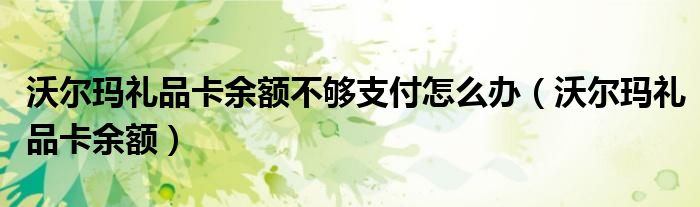 沃尔玛礼品卡余额不够支付怎么办（沃尔玛礼品卡余额）